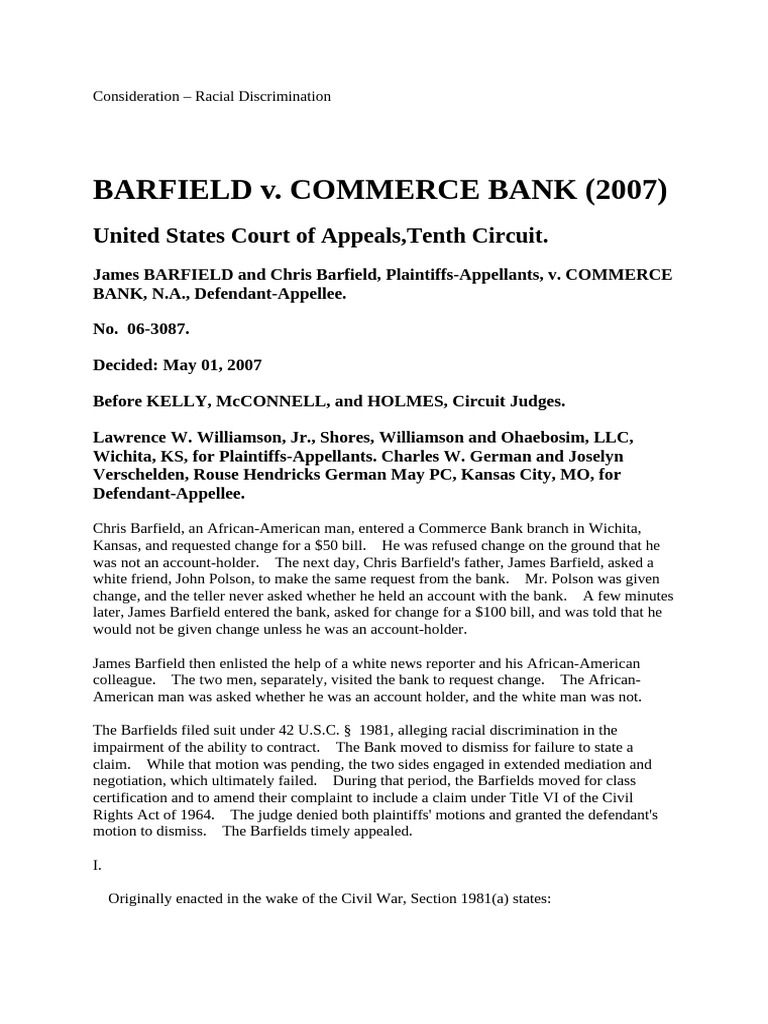 Consideration – Racial Discrimination

BARFIELD v. COMMERCE BANK (2007)

United States Court of Appeals,Tenth Circuit.

James BARFIELD and Chris Barfield, Plaintiffs-Appellants, v. COMMERCE BANK, N.A., Defendant-Appellee.

No. 06-3087.

Decided: May 01, 2007

Before KELLY, McCONNELL, and HOLMES, Circuit Judges.

Lawrence W. Williamson, Jr., Shores, Williamson and Ohaebosim, LLC, Wichita, KS, for Plaintiffs-Appellants. Charles W. German and Joselyn Verschelden, Rouse Hendricks German May PC, Kansas City, MO, for Defendant-Appellee.

Chris Barfield, an African-American man, entered a Commerce Bank branch in Wichita, Kansas, and requested change for a $50 bill. He was refused change on the ground that he was not an account-holder. The next day, Chris Barfield's father, James Barfield, asked a white friend, John Polson, to make the same request from the bank. Mr. Polson was given change, and the teller never asked whether he held an account with the bank. A few minutes later, James Barfield entered the bank, asked for change for a $100 bill, and was told that he would not be given change unless he was an account-holder.

James Barfield then enlisted the help of a white news reporter and his African-American colleague. The two men, separately, visited the bank to request change. The African-American man was asked whether he was an account holder, and the white man was not.

The Barfields filed suit under 42 U.S.C. § 1981, alleging racial discrimination in the impairment of the ability to contract. The Bank moved to dismiss for failure to state a claim. While that motion was pending, the two sides engaged in extended mediation and negotiation, which ultimately failed. During that period, the Barfields moved for class certification and to amend their complaint to include a claim under Title VI of the Civil Rights Act of 1964. The judge denied both plaintiffs' motions and granted the defendant's motion to dismiss. The Barfields timely appealed.

I.

Originally enacted in the wake of the Civil War, Section 1981(a) states: